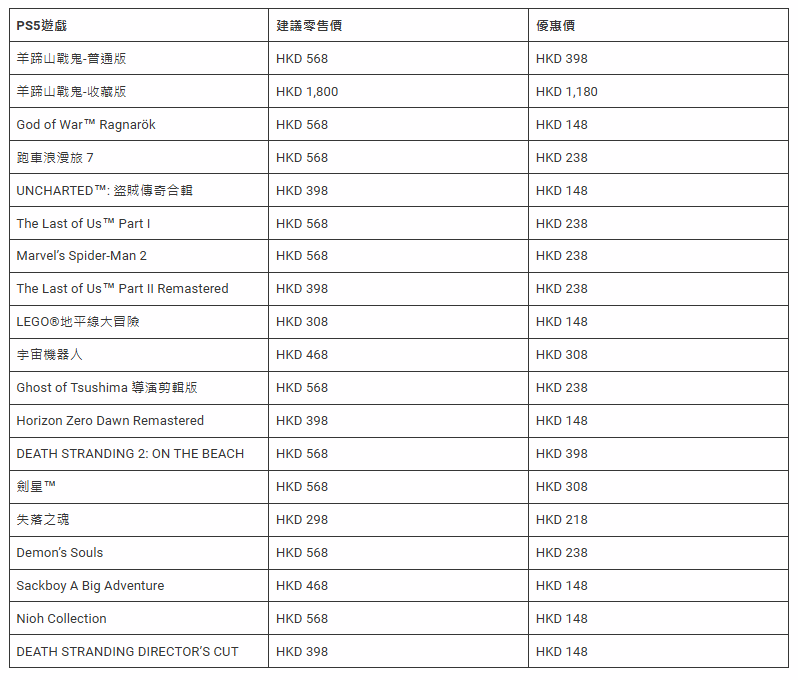 | PS5遊戲 | 建議零售價 | 優惠價 |
|---|---|---|
| 羊蹄山戰鬼-普通版 | HKD 568 | HKD 398 |
| 羊蹄山戰鬼-收藏版 | HKD 1,800 | HKD 1,180 |
| God of War™ Ragnarök | HKD 568 | HKD 148 |
| 跑車浪漫旅 7 | HKD 568 | HKD 238 |
| UNCHARTED™: 盜賊傳奇合輯 | HKD 398 | HKD 148 |
| The Last of Us™ Part I | HKD 568 | HKD 238 |
| Marvel's Spider-Man 2 | HKD 568 | HKD 238 |
| The Last of Us™ Part II Remastered | HKD 398 | HKD 238 |
| LEGO®地平線大冒險 | HKD 308 | HKD 148 |
| 宇宙機器人 | HKD 468 | HKD 308 |
| Ghost of Tsushima 導演剪輯版 | HKD 568 | HKD 238 |
| Horizon Zero Dawn Remastered | HKD 398 | HKD 148 |
| DEATH STRANDING 2: ON THE BEACH | HKD 568 | HKD 398 |
| 劍星™ | HKD 568 | HKD 308 |
| 失落之魂 | HKD 298 | HKD 218 |
| Demon's Souls | HKD 568 | HKD 238 |
| Sackboy A Big Adventure | HKD 468 | HKD 148 |
| Nioh Collection | HKD 568 | HKD 148 |
| DEATH STRANDING DIRECTOR'S CUT | HKD 398 | HKD 148 |